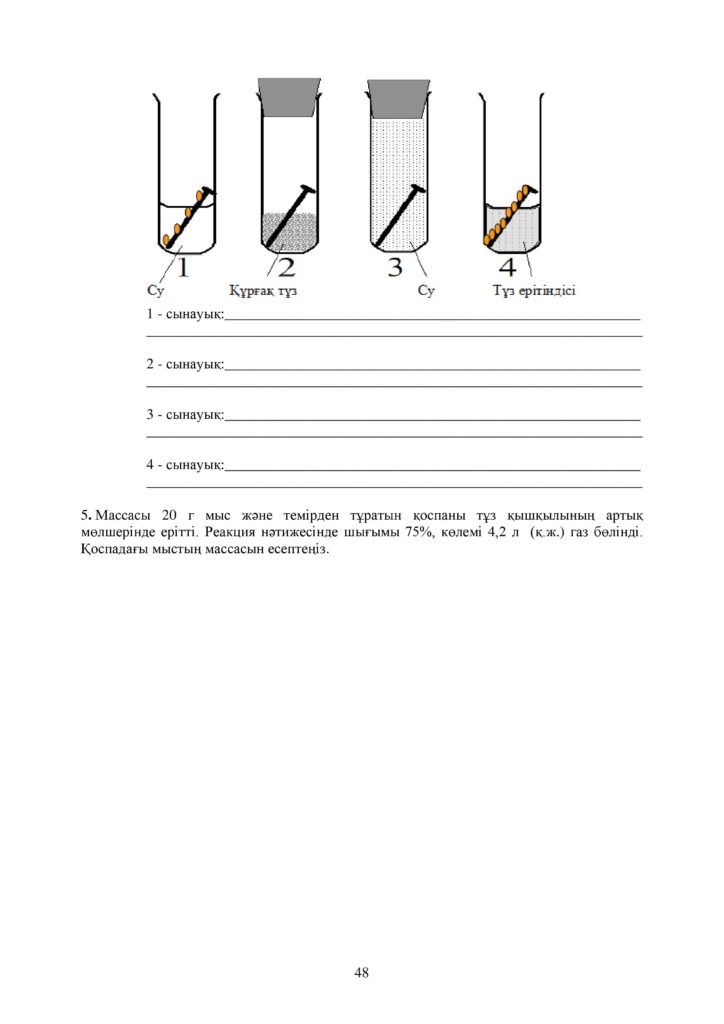 1 2 3 4

Су Құрғақ тұз Су Тұз ерітіндісі

1 - сынауық:____
____

2 - сынауық:____
____

3 - сынауық:____
____

4 - сынауық:____
____

5. Массасы 20 г мыс және темірден тұратын қоспаны тұз қышқылының артық мөлшерінде ерітті. Реакция нәтижесінде шығымы 75%, көлемі 4,2 л (қ.ж.) газ бөлінді. Қоспадағы мыстың массасын есептеңіз.

48